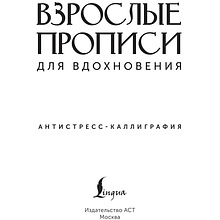 ВЗРОСЛЫЕ
ПРОПИСИ
ДЛЯ ВДОХНОВЕНИЯ

АНТИСТРЕСС-КАЛЛИГРАФИЯ

Lingua

Издательство АСТ
Москва